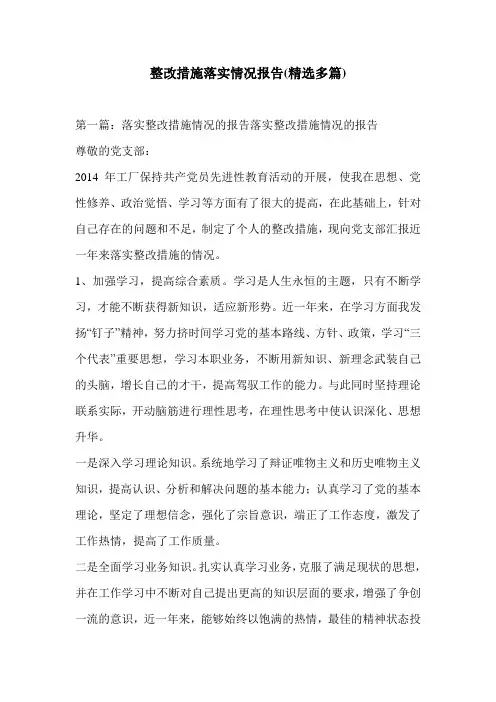 整改措施落实情况报告(精选多篇)

第一篇：落实整改措施情况的报告落实整改措施情况的报告
尊敬的党支部：

2014 年工厂保持共产党员先进性教育活动的开展，使我在思想、党性修养、政治觉悟、学习等方面有了很大的提高，在此基础上，针对自己存在的问题和不足，制定了个人的整改措施，现向党支部汇报近一年来落实整改措施的情况。

1、加强学习，提高综合素质。学习是人生永恒的主题，只有不断学习，才能不断获得新知识，适应新形势。近一年来，在学习方面我发扬“钉子”精神，努力挤时间学习党的基本路线、方针、政策，学习“三个代表”重要思想，学习本职业务，不断用新知识、新理念武装自己的头脑，增长自己的才干，提高驾驭工作的能力。与此同时坚持理论联系实际，开动脑筋进行理性思考，在理性思考中使认识深化、思想升华。

一是深入学习理论知识。系统地学习了辩证唯物主义和历史唯物主义知识，提高认识、分析和解决问题的基本能力；认真学习了党的基本理论，坚定了理想信念，强化了宗旨意识，端正了工作态度，激发了工作热情，提高了工作质量。

二是全面学习业务知识。扎实认真学习业务，克服了满足现状的思想，并在工作学习中不断对自己提出更高的知识层面的要求，增强了争创一流的意识，近一年来，能够始终以饱满的热情，最佳的精神状态投